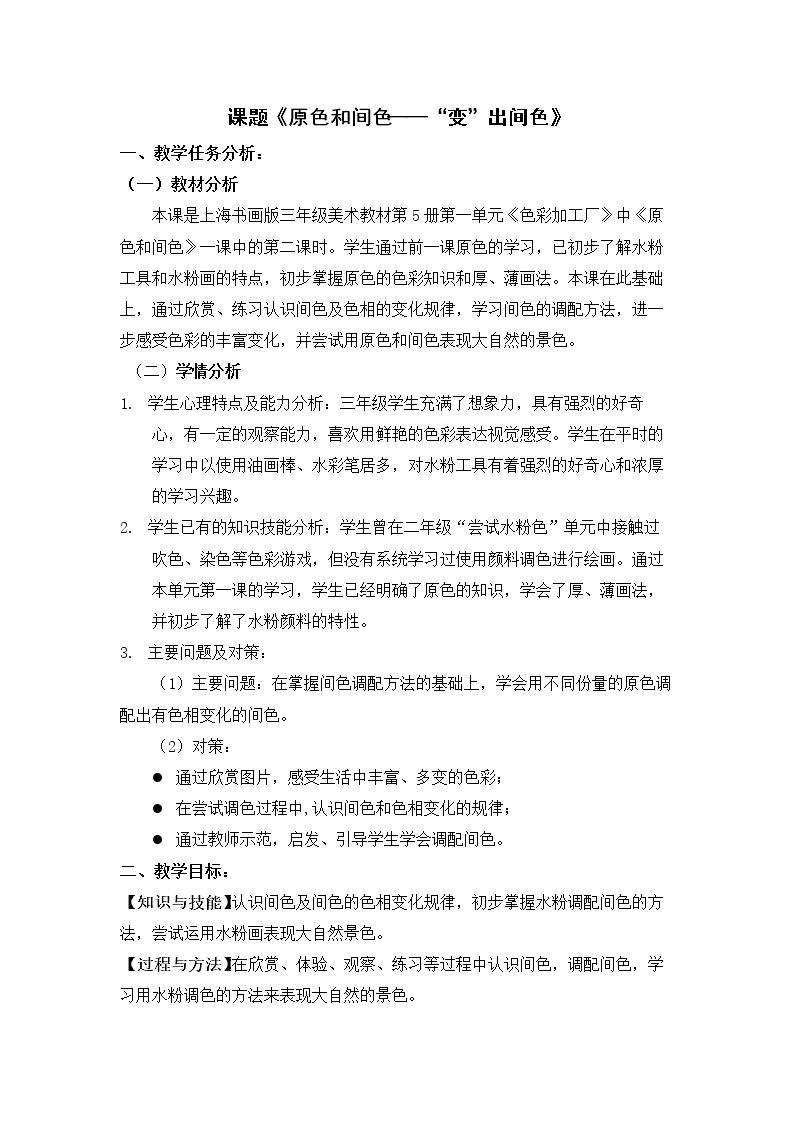 课题《原色和间色——“变”出间色》

一、教学任务分析：

（一）教材分析

本课是上海书画版三年级美术教材第5册第一单元《色彩加工厂》中《原色和间色》一课中的第二课时。学生通过前一课原色的学习，已初步了解水粉工具和水粉画的特点，初步掌握原色的色彩知识和厚、薄画法。本课在此基础上，通过欣赏、练习认识间色及色相的变化规律，学习间色的调配方法，进一步感受色彩的丰富变化，并尝试用原色和间色表现大自然的景色。

（二）学情分析

1. 学生心理特点及能力分析：三年级学生充满了想象力，具有强烈的好奇心，有一定的观察能力，喜欢用鲜艳的色彩表达视觉感受。学生在平时的学习中以使用油画棒、水彩笔居多，对水粉工具有着强烈的好奇心和浓厚的学习兴趣。

2. 学生已有的知识技能分析：学生曾在二年级“尝试水粉色”单元中接触过吹色、染色等色彩游戏，但没有系统学习过使用颜料调色进行绘画。通过本单元第一课的学习，学生已经明确了原色的知识，学会了厚、薄画法，并初步了解了水粉颜料的特性。

3. 主要问题及对策：

（1）主要问题：在掌握间色调配方法的基础上，学会用不同份量的原色调配出有色相变化的间色。

（2）对策：

• 通过欣赏图片，感受生活中丰富、多变的色彩；

• 在尝试调色过程中，认识间色和色相变化的规律；

• 通过教师示范，启发、引导学生学会调配间色。

二、教学目标：

【知识与技能】认识间色及间色的色相变化规律，初步掌握水粉调配间色的方法，尝试运用水粉画表现大自然景色。

【过程与方法】在欣赏、体验、观察、练习等过程中认识间色，调配间色，学习用水粉调色的方法来表现大自然的景色。